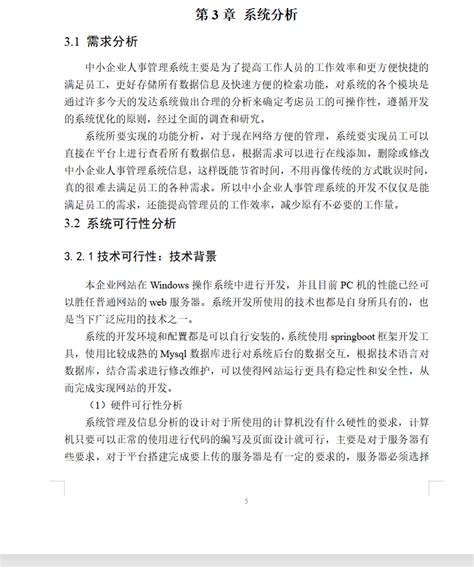 第 3 章 系统分析

3.1 需求分析

中小企业人事管理系统主要是为了提高工作人员的工作效率和更方便快捷的满足员工，更好存储所有数据信息及快速方便的检索功能，对系统的各个模块是通过许多今天的发达系统做出合理的分析来确定考虑员工的可操作性，遵循开发的系统优化的原则，经过全面的调查和研究。

系统所要实现的功能分析，对于现在网络方便的管理，系统要实现员工可以直接在平台上进行查看所有数据信息，根据需求可以进行在线添加，删除或修改中小企业人事管理系统信息，这样既能节省时间，不用再像传统的方式耽误时间，真的很难去满足员工的各种需求。所以中小企业人事管理系统的开发不仅仅是能满足员工的需求，还能提高管理员的工作效率，减少原有不必要的工作量。

3.2 系统可行性分析

3.2.1 技术可行性：技术背景

本企业网站在 Windows 操作系统中进行开发，并且目前 PC 机的性能已经可以胜任普通网站的 web 服务器。系统开发所使用的技术也都是自身所具有的，也是当下广泛应用的技术之一。

系统的开发环境和配置都是可以自行安装的，系统使用 springboot 框架开发工具，使用比较成熟的 Mysql 数据库进行对系统后台的数据交互，根据技术语言对数据库，结合需求进行修改维护，可以使得网站运行更具有稳定性和安全性，从而完成实现网站的开发。

（1）硬件可行性分析

系统管理及信息分析的设计对于所使用的计算机没有什么硬性的要求，计算机只要可以正常的使用进行代码的编写及页面设计就可行，主要是对于服务器有些要求，对于平台搭建完成要上传的服务器是有一定的要求的，服务器必须选择

5